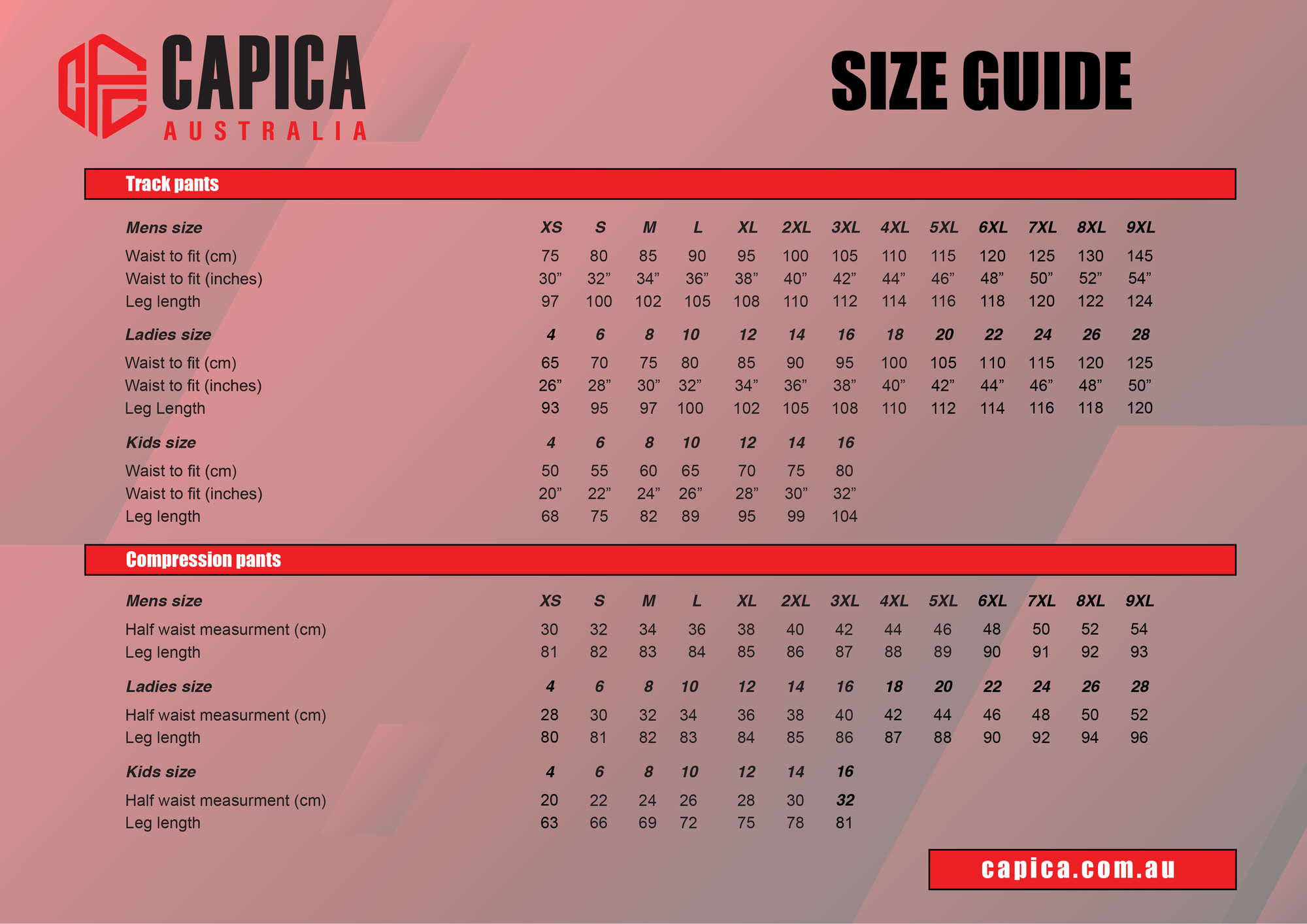 CAPICA
AUSTRALIA

SIZE GUIDE

Track pants

| Mens size | XS | S | M | L | XL | 2XL | 3XL | 4XL | 5XL | 6XL | 7XL | 8XL | 9XL |
|---|---|---|---|---|---|---|---|---|---|---|---|---|---|
| Waist to fit (cm) | 75 | 80 | 85 | 90 | 95 | 100 | 105 | 110 | 115 | 120 | 125 | 130 | 145 |
| Waist to fit (inches) | 30” | 32” | 34” | 36” | 38” | 40” | 42” | 44” | 46” | 48” | 50” | 52” | 54” |
| Leg length | 97 | 100 | 102 | 105 | 108 | 110 | 112 | 114 | 116 | 118 | 120 | 122 | 124 |
| Ladies size | 4 | 6 | 8 | 10 | 12 | 14 | 16 | 18 | 20 | 22 | 24 | 26 | 28 |
| Waist to fit (cm) | 65 | 70 | 75 | 80 | 85 | 90 | 95 | 100 | 105 | 110 | 115 | 120 | 125 |
| Waist to fit (inches) | 26” | 28” | 30” | 32” | 34” | 36” | 38” | 40” | 42” | 44” | 46” | 48” | 50” |
| Leg Length | 93 | 95 | 97 | 100 | 102 | 105 | 108 | 110 | 112 | 114 | 116 | 118 | 120 |
| Kids size | 4 | 6 | 8 | 10 | 12 | 14 | 16 | | | | | | |
| Waist to fit (cm) | 50 | 55 | 60 | 65 | 70 | 75 | 80 | | | | | | |
| Waist to fit (inches) | 20” | 22” | 24” | 26” | 28” | 30” | 32” | | | | | | |
| Leg length | 68 | 75 | 82 | 89 | 95 | 99 | 104 | | | | | | |

Compression pants

| Mens size | XS | S | M | L | XL | 2XL | 3XL | 4XL | 5XL | 6XL | 7XL | 8XL | 9XL |
|---|---|---|---|---|---|---|---|---|---|---|---|---|---|
| Half waist measurment (cm) | 30 | 32 | 34 | 36 | 38 | 40 | 42 | 44 | 46 | 48 | 50 | 52 | 54 |
| Leg length | 81 | 82 | 83 | 84 | 85 | 86 | 87 | 88 | 89 | 90 | 91 | 92 | 93 |
| Ladies size | 4 | 6 | 8 | 10 | 12 | 14 | 16 | 18 | 20 | 22 | 24 | 26 | 28 |
| Half waist measurment (cm) | 28 | 30 | 32 | 34 | 36 | 38 | 40 | 42 | 44 | 46 | 48 | 50 | 52 |
| Leg length | 80 | 81 | 82 | 83 | 84 | 85 | 86 | 87 | 88 | 90 | 92 | 94 | 96 |
| Kids size | 4 | 6 | 8 | 10 | 12 | 14 | 16 | | | | | | |
| Half waist measurment (cm) | 20 | 22 | 24 | 26 | 28 | 30 | 32 | | | | | | |
| Leg length | 63 | 66 | 69 | 72 | 75 | 78 | 81 | | | | | | |

capica.com.au